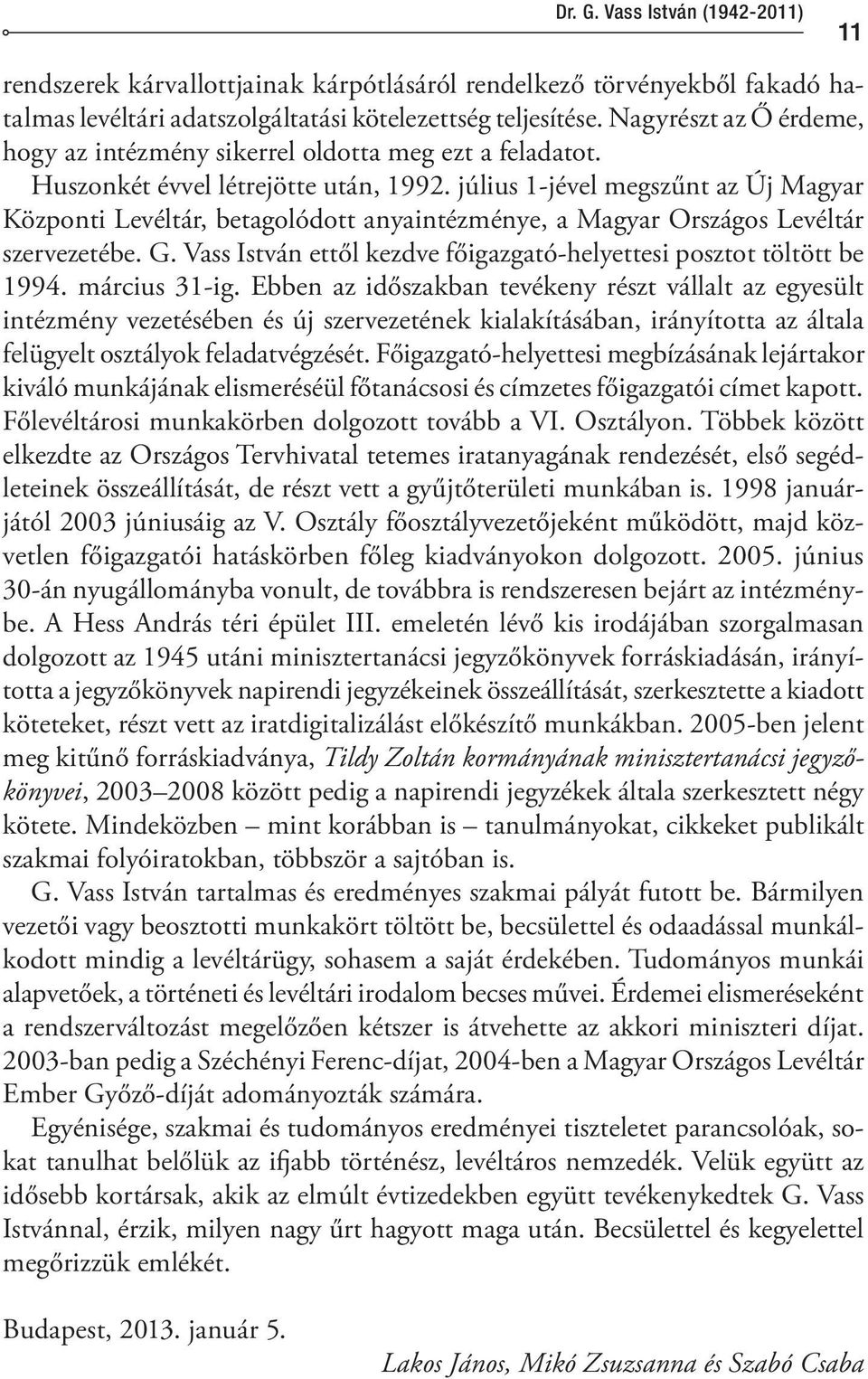 Dr. G. Vass István (1942-2011) 11

rendszerek kárvallottjainak kárpótlásáról rendelkező törvényekből fakadó hatalmas levéltári adatszolgáltatási kötelezettség teljesítése. Nagyrészt az Ő érdeme, hogy az intézmény sikerrel oldotta meg ezt a feladatot.

Huszonkét évvel létrejötte után, 1992. július 1-jével megszűnt az Új Magyar Központi Levéltár, betagolódott anyaintézménye, a Magyar Országos Levéltár szervezetébe. G. Vass István ettől kezdve főigazgató-helyettesi posztot töltött be 1994. március 31-ig. Ebben az időszakban tevékeny részt vállalt az egyesült intézmény vezetésében és új szervezetének kialakításában, irányította az általa felügyelt osztályok feladatvégzését. Főigazgató-helyettesi megbízásának lejártakor kiváló munkájának elismeréséül főtanácsosi és címzetes főigazgatói címet kapott. Főlevéltárosi munkakörben dolgozott tovább a VI. Osztályon. Többek között elkezdte az Országos Tervhivatal tetemes iratanyagának rendezését, első segédleteinek összeállítását, de részt vett a gyűjtőterületi munkában is. 1998 januárjától 2003 júniusáig az V. Osztály főosztályvezetőjeként működött, majd közvetlen főigazgatói hatáskörben főleg kiadványokon dolgozott. 2005. június 30-án nyugállományba vonult, de továbbra is rendszeresen bejárt az intézménybe. A Hess András téri épület III. emeletén lévő kis irodájában szorgalmasan dolgozott az 1945 utáni minisztertanácsi jegyzőkönyvek forráskiadásán, irányította a jegyzőkönyvek napirendi jegyzékeinek összeállítását, szerkesztette a kiadott köteteket, részt vett az iratdigitalizálást előkészítő munkákban. 2005-ben jelent meg kitűnő forráskiadványa, Tildy Zoltán kormányának minisztertanácsi jegyzőkönyvei, 2003–2008 között pedig a napirendi jegyzékek általa szerkesztett négy kötete. Mindeközben – mint korábban is – tanulmányokat, cikkeket publikált szakmai folyóiratokban, többször a sajtóban is.

G. Vass István tartalmas és eredményes szakmai pályát futott be. Bármilyen vezetői vagy beosztotti munkakört töltött be, becsülettel és odaadással munkálkodott mindig a levéltárügy, sohasem a saját érdekében. Tudományos munkái alapvetőek, a történeti és levéltári irodalom becses művei. Érdemei elismeréseként a rendszerváltozást megelőzően kétszer is átvehette az akkori miniszteri díjat. 2003-ban pedig a Széchényi Ferenc-díjat, 2004-ben a Magyar Országos Levéltár Ember Győző-díját adományozták számára.

Egyénisége, szakmai és tudományos eredményei tiszteletet parancsolóak, sokat tanulhat belőlük az ifjabb történész, levéltáros nemzedék. Velük együtt az idősebb kortársak, akik az elmúlt évtizedekben együtt tevékenykedtek G. Vass Istvánnal, érzik, milyen nagy űrt hagyott maga után. Becsülettel és kegyelettel megőrizzük emlékét.

Budapest, 2013. január 5.

Lakos János, Mikó Zsuzsanna és Szabó Csaba